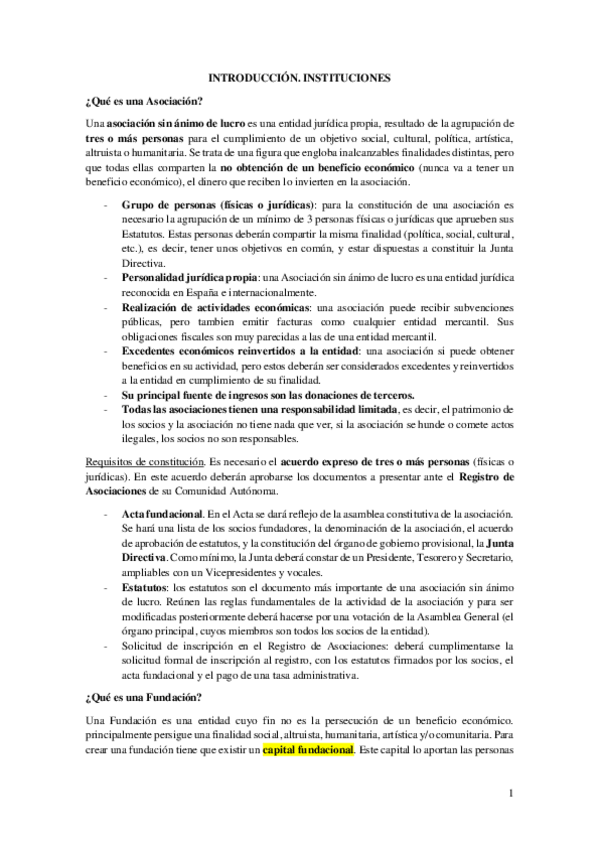 INTRODUCCIÓN. INSTITUCIONES

¿Qué es una Asociación?

Una asociación sin ánimo de lucro es una entidad jurídica propia, resultado de la agrupación de tres o más personas para el cumplimiento de un objetivo social, cultural, política, artística, altruista o humanitaria. Se trata de una figura que engloba inalcanzables finalidades distintas, pero que todas ellas comparten la no obtención de un beneficio económico (nunca va a tener un beneficio económico), el dinero que reciben lo invierten en la asociación.

- Grupo de personas (físicas o jurídicas): para la constitución de una asociación es necesario la agrupación de un mínimo de 3 personas físicas o jurídicas que aprueben sus Estatutos. Estas personas deberán compartir la misma finalidad (política, social, cultural, etc.), es decir, tener unos objetivos en común, y estar dispuestas a constituir la Junta Directiva.
- Personalidad jurídica propia: una Asociación sin ánimo de lucro es una entidad jurídica reconocida en España e internacionalmente.
- Realización de actividades económicas: una asociación puede recibir subvenciones públicas, pero tambien emitir facturas como cualquier entidad mercantil. Sus obligaciones fiscales son muy parecidas a las de una entidad mercantil.
- Excedentes económicos reinvertidos a la entidad: una asociación si puede obtener beneficios en su actividad, pero estos deberán ser considerados excedentes y reinvertidos a la entidad en cumplimiento de su finalidad.
- Su principal fuente de ingresos son las donaciones de terceros.
- Todas las asociaciones tienen una responsabilidad limitada, es decir, el patrimonio de los socios y la asociación no tiene nada que ver, si la asociación se hunde o comete actos ilegales, los socios no son responsables.

Requisitos de constitución. Es necesario el acuerdo expreso de tres o más personas (físicas o jurídicas). En este acuerdo deberán aprobarse los documentos a presentar ante el Registro de Asociaciones de su Comunidad Autónoma.

- Acta fundacional. En el Acta se dará reflejo de la asamblea constitutiva de la asociación. Se hará una lista de los socios fundadores, la denominación de la asociación, el acuerdo de aprobación de estatutos, y la constitución del órgano de gobierno provisional, la Junta Directiva. Como mínimo, la Junta deberá constar de un Presidente, Tesorero y Secretario, ampliables con un Vicepresidentes y vocales.
- Estatutos: los estatutos son el documento más importante de una asociación sin ánimo de lucro. Reúnen las reglas fundamentales de la actividad de la asociación y para ser modificadas posteriormente deberá hacerse por una votación de la Asamblea General (el órgano principal, cuyos miembros son todos los socios de la entidad).
- Solicitud de inscripción en el Registro de Asociaciones: deberá cumplimentarse la solicitud formal de inscripción al registro, con los estatutos firmados por los socios, el acta fundacional y el pago de una tasa administrativa.

¿Qué es una Fundación?

Una Fundación es una entidad cuyo fin no es la persecución de un beneficio económico. principalmente persigue una finalidad social, altruista, humanitaria, artística y/o comunitaria. Para crear una fundación tiene que existir un capital fundacional. Este capital lo aportan las personas

1